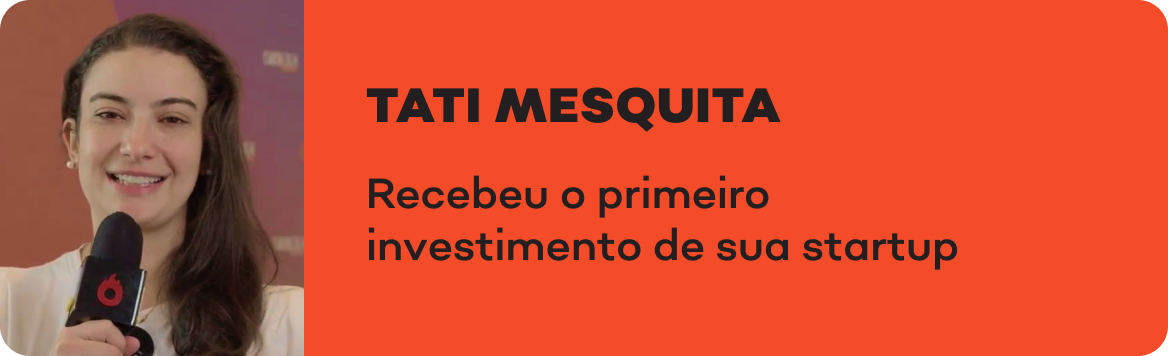 TATI MESQUITA

Recebeu o primeiro investimento de sua startup